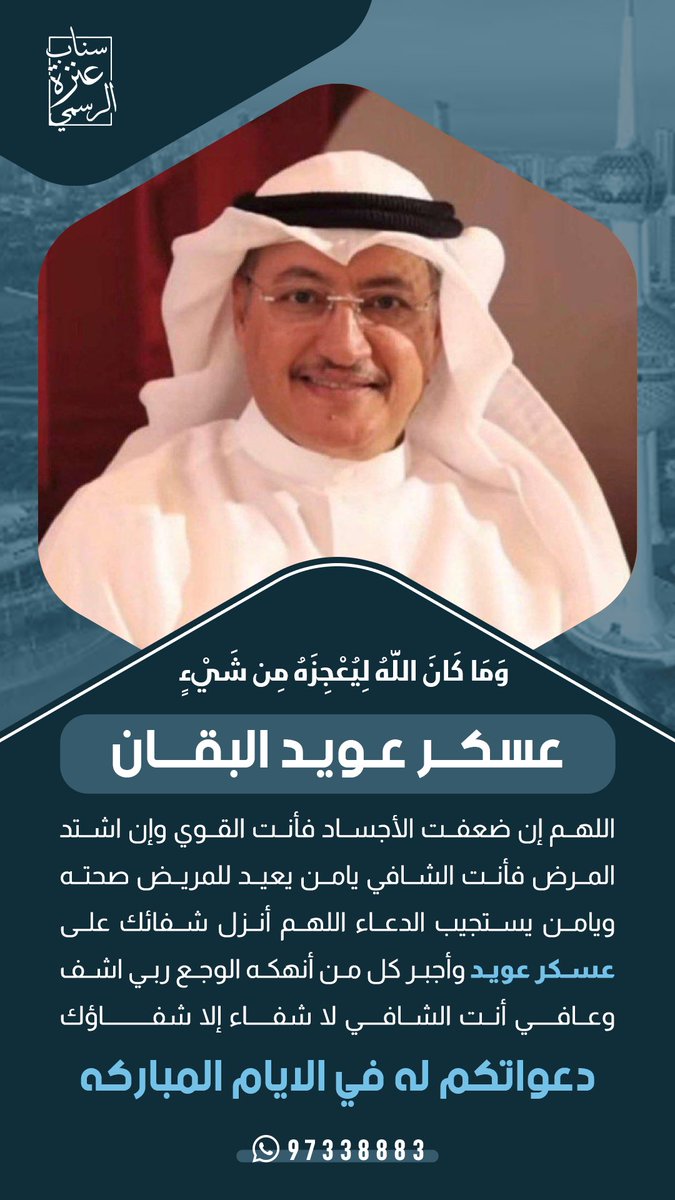 سناب
عنزة
الرسمي

وَمَا كَانَ اللَّهُ لِيُعْجِزَهُ مِن شَيْءٍ

عسكر عويد البقان

اللهم إن ضعفت الأجساد فأنت القوي وإن اشتد المرض فأنت الشافي يامن يعيد للمريض صحته ويامن يستجيب الدعاء اللهم أنزل شفائك على عسكر عويد وأجبر كل من أنهكه الوجع ربي اشف وعافي أنت الشافي لا شفاء إلا شفاؤك

دعواتكم له في الايام المباركه

97338883